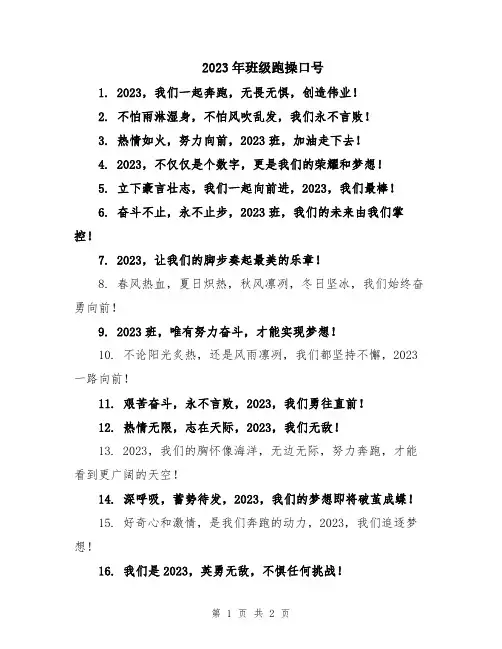 2023年班级跑操口号

1. 2023，我们一起奔跑，无畏无惧，创造伟业！

2. 不怕雨淋湿身，不怕风吹乱发，我们永不言败！

3. 热情如火，努力向前，2023班，加油走下去！

4. 2023，不仅仅是个数字，更是我们的荣耀和梦想！

5. 立下豪言壮志，我们一起向前进，2023，我们最棒！

6. 奋斗不止，永不止步，2023班，我们的未来由我们掌控！

7. 2023，让我们的脚步奏起最美的乐章！

8. 春风热血，夏日炽热，秋风凛冽，冬日坚冰，我们始终奋勇向前！

9. 2023班，唯有努力奋斗，才能实现梦想！

10. 不论阳光炙热，还是风雨凛冽，我们都坚持不懈，2023一路向前！

11. 艰苦奋斗，永不言败，2023，我们勇往直前！

12. 热情无限，志在天际，2023，我们无敌！

13. 2023，我们的胸怀像海洋，无边无际，努力奔跑，才能看到更广阔的天空！

14. 深呼吸，蓄势待发，2023，我们的梦想即将破茧成蝶！

15. 好奇心和激情，是我们奔跑的动力，2023，我们追逐梦想！

16. 我们是2023，英勇无敌，不惧任何挑战！

第 1 页 共 2 页